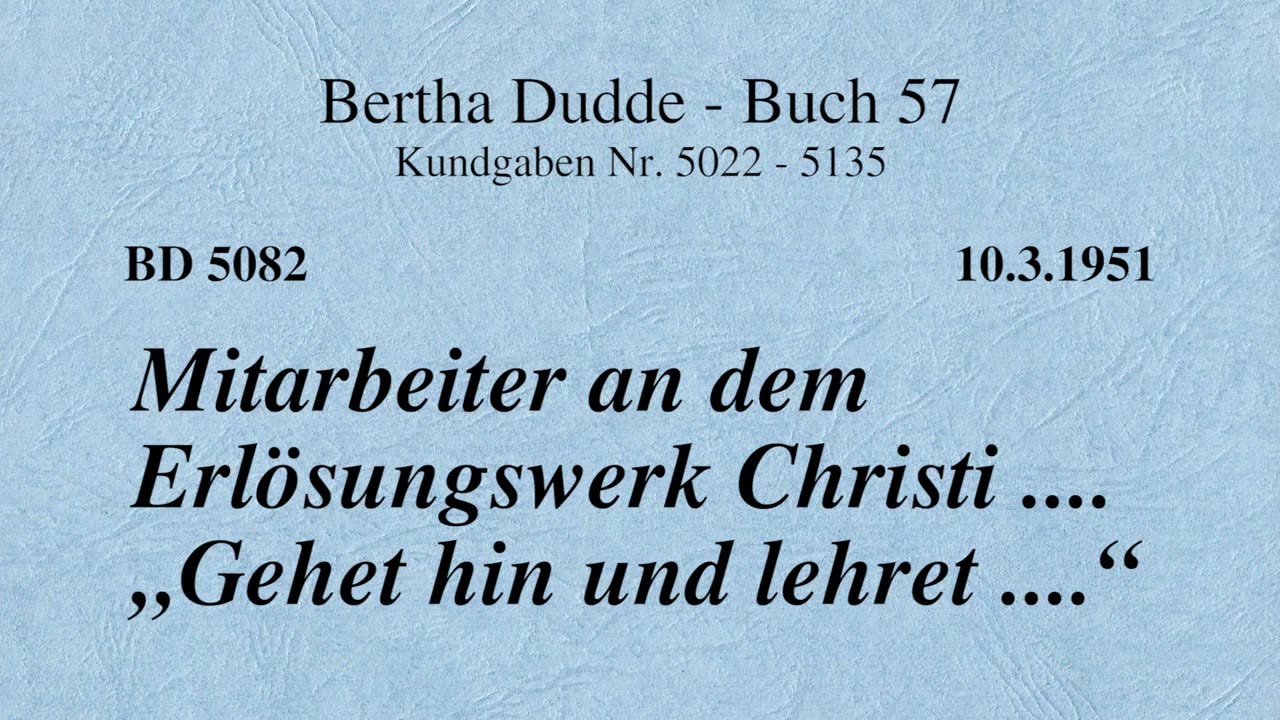 Bertha Dudde - Buch 57
Kundgaben Nr. 5022 - 5135

BD 5082

10.3.1951

Mitarbeiter an dem Erlösungswerk Christi .... „Gehet hin und lehret ....“